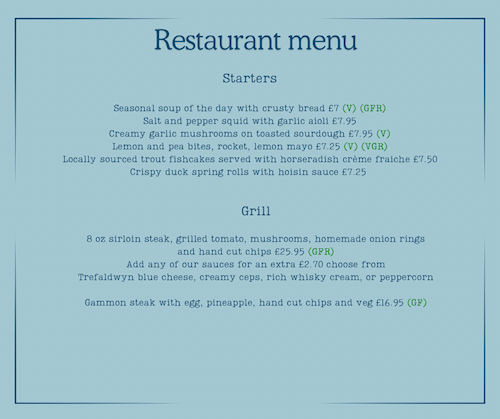 Restaurant menu

Starters

Seasonal soup of the day with crusty bread £7 (V) (GFR)
Salt and pepper squid with garlic aioli £7.95
Creamy garlic mushrooms on toasted sourdough £7.95 (V)
Lemon and pea bites, rocket, lemon mayo £7.25 (V) (VGR)
Locally sourced trout fishcakes served with horseradish crème fraiche £7.50
Crispy duck spring rolls with hoisin sauce £7.25

Grill

8 oz sirloin steak, grilled tomato, mushrooms, homemade onion rings and hand cut chips £25.95 (GFR)
Add any of our sauces for an extra £2.70 choose from
Trefaldwyn blue cheese, creamy ceps, rich whisky cream, or peppercorn

Gammon steak with egg, pineapple, hand cut chips and veg £16.95 (GF)